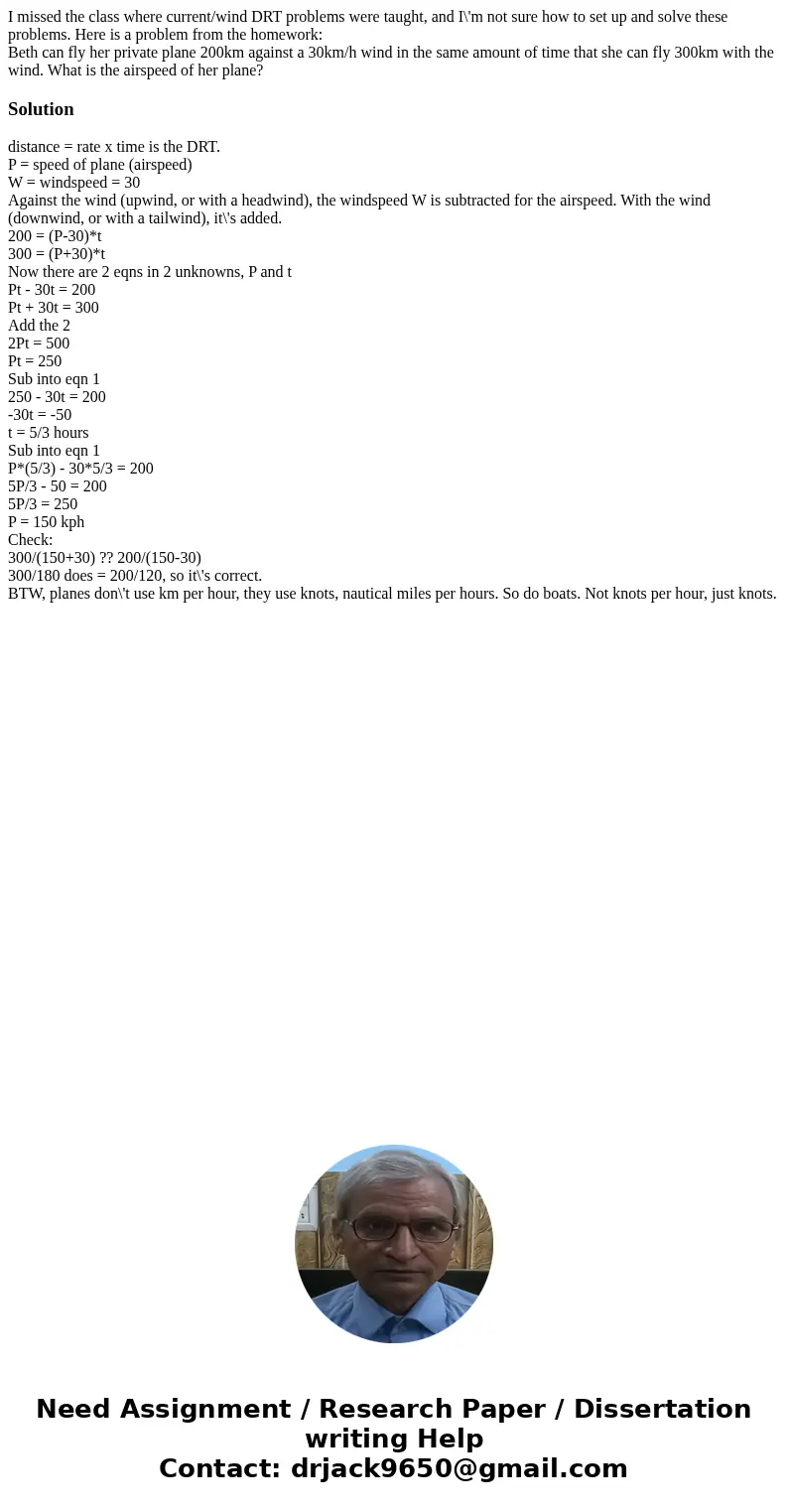 I missed the class where current/wind DRT problems were taught, and I\'m not sure how to set up and solve these problems. Here is a problem from the homework:
Beth can fly her private plane 200km against a 30km/h wind in the same amount of time that she can fly 300km with the wind. What is the airspeed of her plane?

Solution

distance = rate x time is the DRT.
P = speed of plane (airspeed)
W = windspeed = 30
Against the wind (upwind, or with a headwind), the windspeed W is subtracted for the airspeed. With the wind (downwind, or with a tailwind), it\'s added.
200 = (P-30)*t
300 = (P+30)*t
Now there are 2 eqns in 2 unknowns, P and t
Pt - 30t = 200
Pt + 30t = 300
Add the 2
2Pt = 500
Pt = 250
Sub into eqn 1
250 - 30t = 200
-30t = -50
t = 5/3 hours
Sub into eqn 1
P*(5/3) - 30*5/3 = 200
5P/3 - 50 = 200
5P/3 = 250
P = 150 kph
Check:
300/(150+30) ?? 200/(150-30)
300/180 does = 200/120, so it\'s correct.
BTW, planes don\'t use km per hour, they use knots, nautical miles per hours. So do boats. Not knots per hour, just knots.

Need Assignment / Research Paper / Dissertation writing Help
Contact: drjack9650@gmail.com